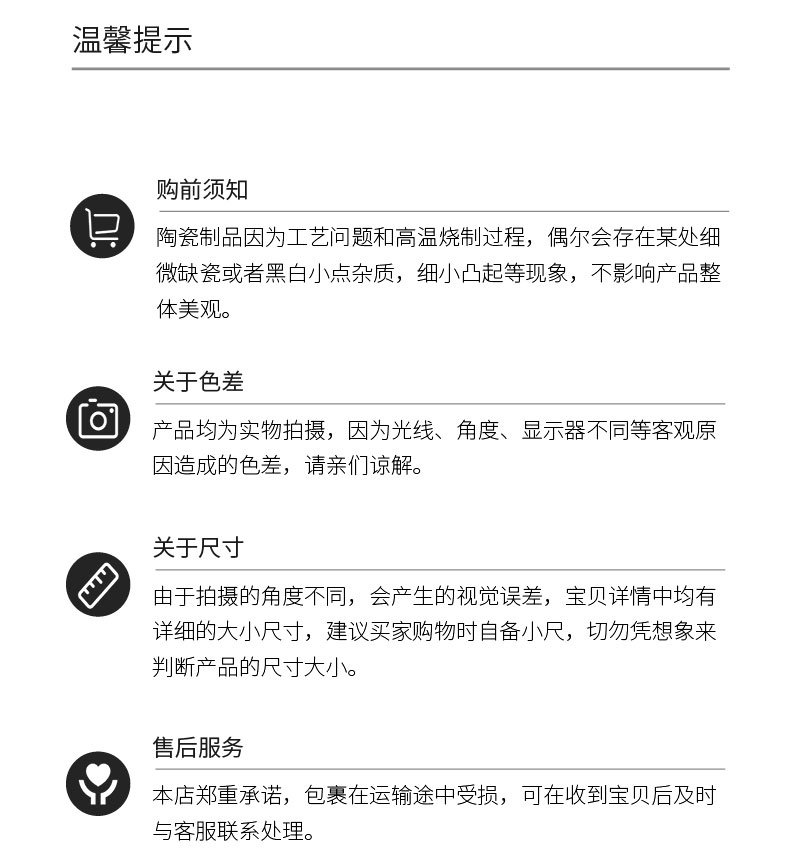 温馨提示

购前须知

陶瓷制品因为工艺问题和高温烧制过程，偶尔会存在某处细微缺瓷或者黑白小点杂质，细小凸起等现象，不影响产品整体美观。

关于色差

产品均为实物拍摄，因为光线、角度、显示器不同等客观原因造成的色差，请亲们谅解。

关于尺寸

由于拍摄的角度不同，会产生的视觉误差，宝贝详情中均有详细的大小尺寸，建议买家购物时自备小尺，切勿凭想象来判断产品的尺寸大小。

售后服务

本店郑重承诺，包裹在运输途中受损，可在收到宝贝后及时与客服联系处理。